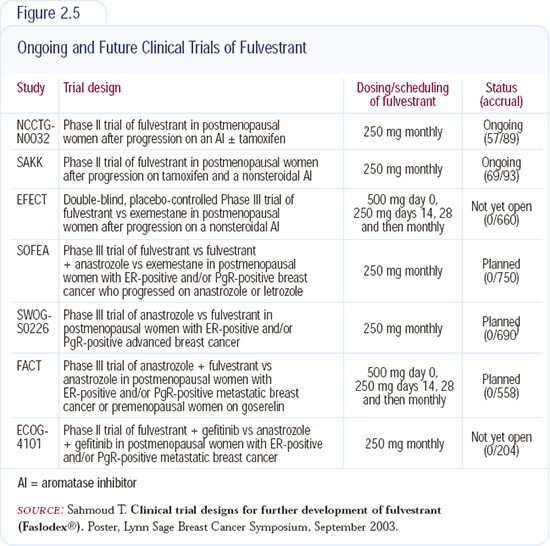 Figure 2.5

Ongoing and Future Clinical Trials of Fulvestrant

| Study | Trial design | Dosing/scheduling of fulvestrant | Status (accrual) |
|---|---|---|---|
| NCCTG-N0032 | Phase II trial of fulvestrant in postmenopausal women after progression on an AI ± tamoxifen | 250 mg monthly | Ongoing (57/89) |
| SAKK | Phase II trial of fulvestrant in postmenopausal women after progression on tamoxifen and a nonsteroidal AI | 250 mg monthly | Ongoing (69/93) |
| EFECT | Double-blind, placebo-controlled Phase III trial of fulvestrant vs exemestane in postmenopausal women after progression on a nonsteroidal AI | 500 mg day 0, 250 mg days 14, 28 and then monthly | Not yet open (0/660) |
| SOFEA | Phase III trial of fulvestrant vs fulvestrant + anastrozole vs exemestane in postmenopausal women with ER-positive and/or PgR-positive breast cancer who progressed on anastrozole or letrozole | 250 mg monthly | Planned (0/750) |
| SWOG-S0226 | Phase III trial of anastrozole vs fulvestrant in postmenopausal women with ER-positive and/or PgR-positive advanced breast cancer | 250 mg monthly | Planned (0/690) |
| FACT | Phase III trial of anastrozole + fulvestrant vs anastrozole in postmenopausal women with ER-positive and/or PgR-positive metastatic breast cancer or premenopausal women on goserelin | 500 mg day 0, 250 mg days 14, 28 and then monthly | Planned (0/558) |
| ECOG-4101 | Phase II trial of fulvestrant + gefitinib vs anastrozole + gefitinib in postmenopausal women with ER-positive and/or PgR-positive metastatic breast cancer | 250 mg monthly | Not yet open (0/204) |

AI = aromatase inhibitor

SOURCE: Sahmoud T. Clinical trial designs for further development of fulvestrant (Faslodex®). Poster, Lynn Sage Breast Cancer Symposium, September 2003.